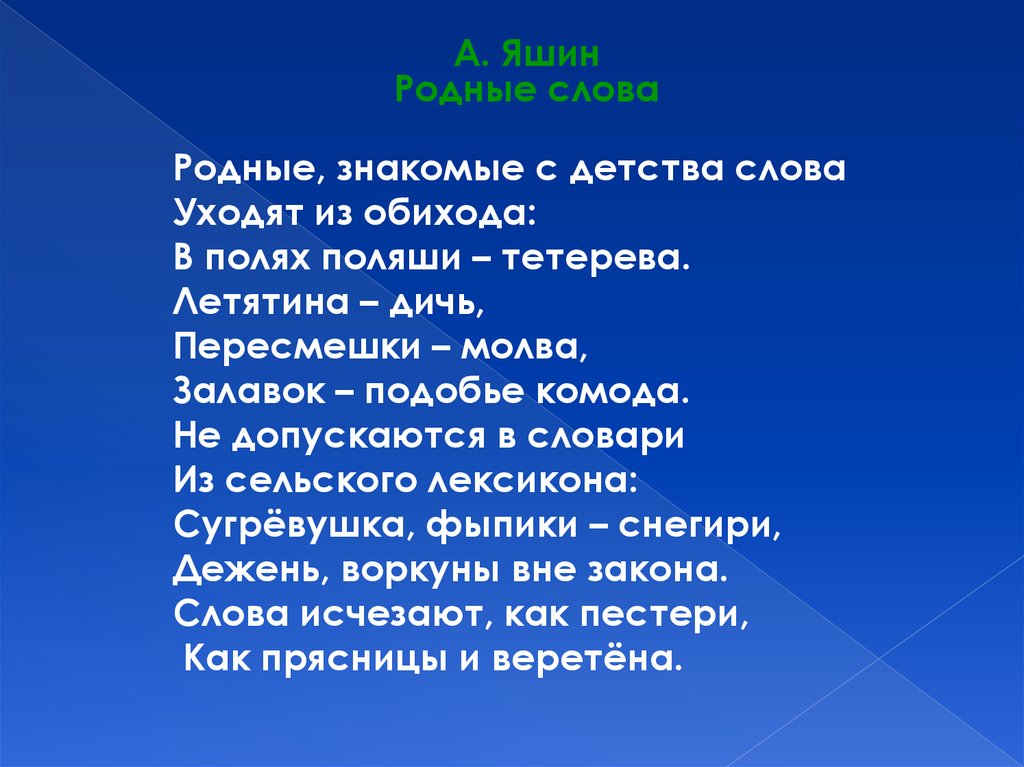 А. Яшин
Родные слова

Родные, знакомые с детства слова
Уходят из обихода:
В полях поляши – тетерева.
Летятина – дичь,
Пересмешки – молва,
Залавок – подобье комода.
Не допускаются в словари
Из сельского лексикона:
Сугрёвушка, фыпики – снегири,
Дежень, воркуны вне закона.
Слова исчезают, как пестери,
Как прясницы и веретёна.